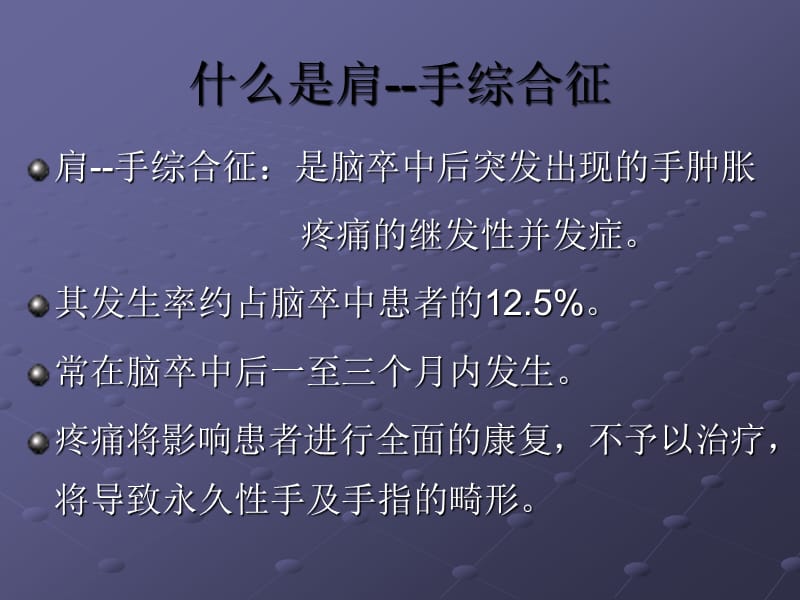 什么是肩--手综合征

肩--手综合征：是脑卒中后突发出现的手肿胀疼痛的继发性并发症。

其发生率约占脑卒中患者的12.5%。

常在脑卒中后一至三个月内发生。

疼痛将影响患者进行全面的康复，不予以治疗，将导致永久性手及手指的畸形。